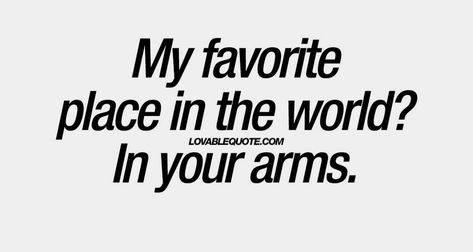 My favorite place in the world?
LOVABLEQUOTE.COM
In your arms.